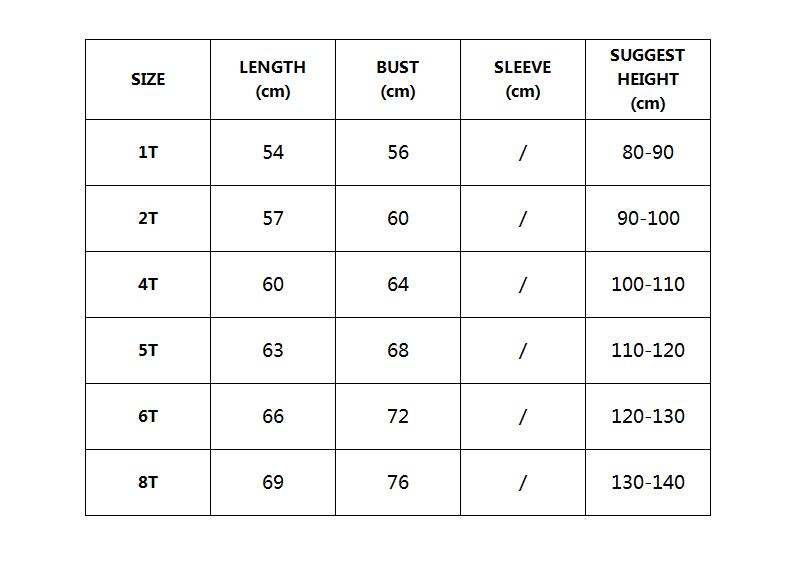 | SIZE | LENGTH (cm) | BUST (cm) | SLEEVE (cm) | SUGGEST HEIGHT (cm) |
|---|---|---|---|---|
| 1T | 54 | 56 | / | 80-90 |
| 2T | 57 | 60 | / | 90-100 |
| 4T | 60 | 64 | / | 100-110 |
| 5T | 63 | 68 | / | 110-120 |
| 6T | 66 | 72 | / | 120-130 |
| 8T | 69 | 76 | / | 130-140 |